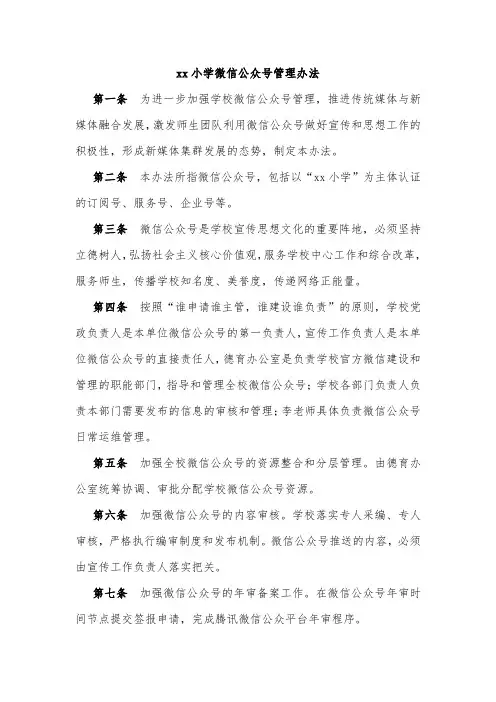 xx 小学微信公众号管理办法

第一条 为进一步加强学校微信公众号管理，推进传统媒体与新媒体融合发展，激发师生团队利用微信公众号做好宣传和思想工作的积极性，形成新媒体集群发展的态势，制定本办法。

第二条 本办法所指微信公众号，包括以“xx 小学”为主体认证的订阅号、服务号、企业号等。

第三条 微信公众号是学校宣传思想文化的重要阵地，必须坚持立德树人，弘扬社会主义核心价值观，服务学校中心工作和综合改革，服务师生，传播学校知名度、美誉度，传递网络正能量。

第四条 按照“谁申请谁主管，谁建设谁负责”的原则，学校党政负责人是本单位微信公众号的第一负责人，宣传工作负责人是本单位微信公众号的直接责任人，德育办公室是负责学校官方微信建设和管理的职能部门，指导和管理全校微信公众号；学校各部门负责人负责本部门需要发布的信息的审核和管理；李老师具体负责微信公众号日常运维管理。

第五条 加强全校微信公众号的资源整合和分层管理。由德育办公室统筹协调、审批分配学校微信公众号资源。

第六条 加强微信公众号的内容审核。学校落实专人采编、专人审核，严格执行编审制度和发布机制。微信公众号推送的内容，必须由宣传工作负责人落实把关。

第七条 加强微信公众号的年审备案工作。在微信公众号年审时间节点提交签报申请，完成腾讯微信公众平台年审程序。